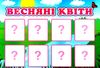 ВЕСНЯНІ КВІТИ

?
?
?
?
?
?
?
?